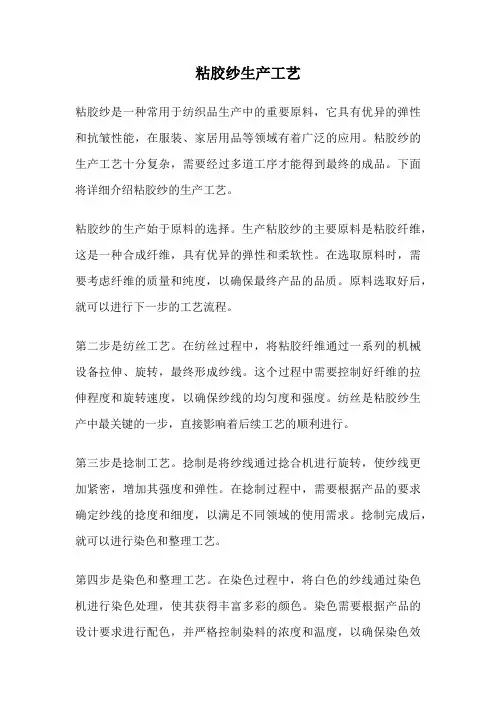 粘胶纱生产工艺

粘胶纱是一种常用于纺织品生产中的重要原料，它具有优异的弹性和抗皱性能，在服装、家居用品等领域有着广泛的应用。粘胶纱的生产工艺十分复杂，需要经过多道工序才能得到最终的成品。下面将详细介绍粘胶纱的生产工艺。

粘胶纱的生产始于原料的选择。生产粘胶纱的主要原料是粘胶纤维，这是一种合成纤维，具有优异的弹性和柔软性。在选取原料时，需要考虑纤维的质量和纯度，以确保最终产品的品质。原料选取好后，就可以进行下一步的工艺流程。

第二步是纺丝工艺。在纺丝过程中，将粘胶纤维通过一系列的机械设备拉伸、旋转，最终形成纱线。这个过程中需要控制好纤维的拉伸程度和旋转速度，以确保纱线的均匀度和强度。纺丝是粘胶纱生产中最关键的一步，直接影响着后续工艺的顺利进行。

第三步是捻制工艺。捻制是将纱线通过捻合机进行旋转，使纱线更加紧密，增加其强度和弹性。在捻制过程中，需要根据产品的要求确定纱线的捻度和细度，以满足不同领域的使用需求。捻制完成后，就可以进行染色和整理工艺。

第四步是染色和整理工艺。在染色过程中，将白色的纱线通过染色机进行染色处理，使其获得丰富多彩的颜色。染色需要根据产品的设计要求进行配色，并严格控制染料的浓度和温度，以确保染色效